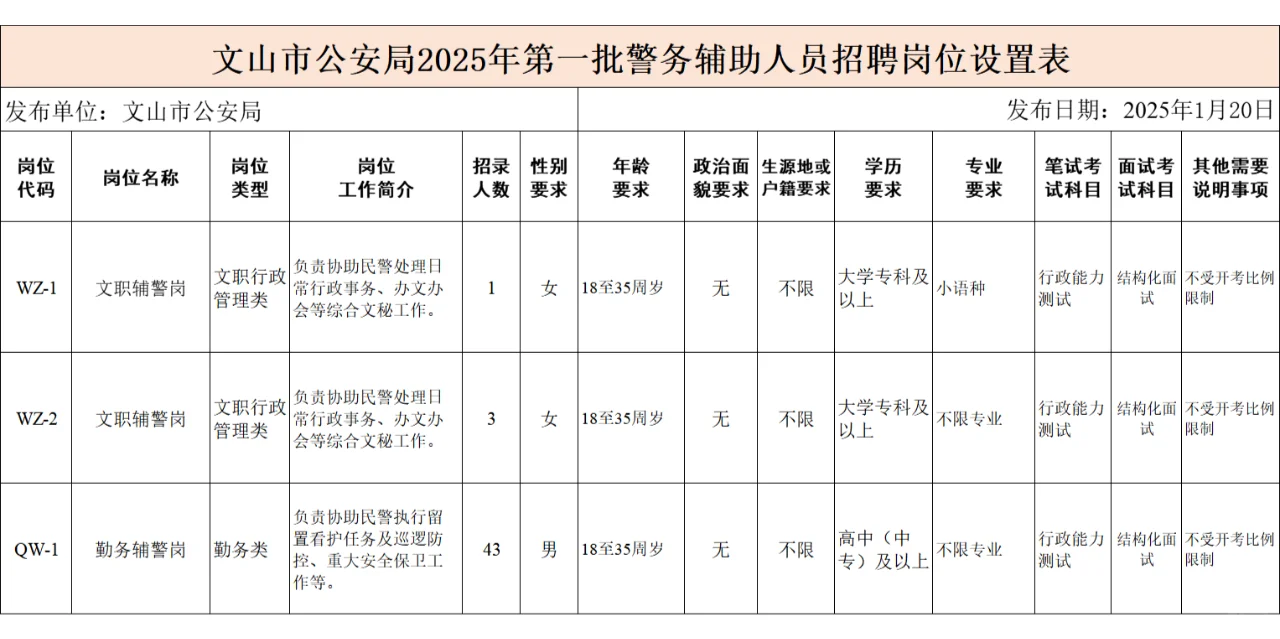 文山市公安局2025年第一批警务辅助人员招聘岗位设置表

发布单位：文山市公安局

发布日期：2025年1月20日

| 岗位代码 | 岗位名称 | 岗位类型 | 岗位工作简介 | 招录人数 | 性别要求 | 年龄要求 | 政治面貌要求 | 生源地或户籍要求 | 学历要求 | 专业要求 | 笔试考试科目 | 面试考试科目 | 其他需要说明事项 |
|---|---|---|---|---|---|---|---|---|---|---|---|---|---|
| WZ-1 | 文职辅警岗 | 文职行政管理类 | 负责协助民警处理日常行政事务、办文办会等综合文秘工作。 | 1 | 女 | 18至35周岁 | 无 | 不限 | 大学专科及以上 | 小语种 | 行政能力测试 | 结构化面试 | 不受开考比例限制 |
| WZ-2 | 文职辅警岗 | 文职行政管理类 | 负责协助民警处理日常行政事务、办文办会等综合文秘工作。 | 3 | 女 | 18至35周岁 | 无 | 不限 | 大学专科及以上 | 不限专业 | 行政能力测试 | 结构化面试 | 不受开考比例限制 |
| QW-1 | 勤务辅警岗 | 勤务类 | 负责协助民警执行留置看护任务及巡逻防控、重大安全保卫工作等。 | 43 | 男 | 18至35周岁 | 无 | 不限 | 高中（中专）及以上 | 不限专业 | 行政能力测试 | 结构化面试 | 不受开考比例限制 |